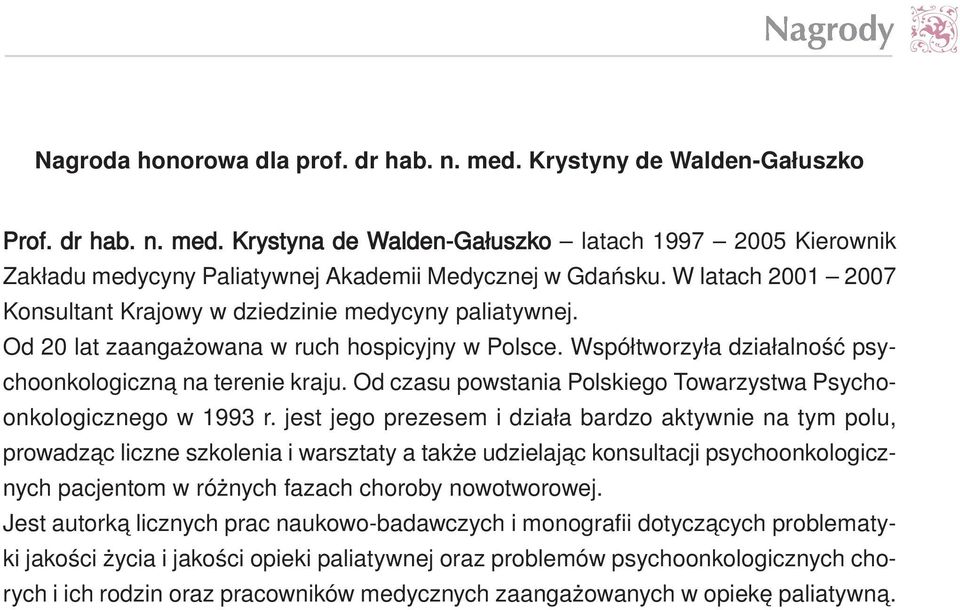 Nagrody

Nagroda honorowa dla prof. dr hab. n. med. Krystyny de Walden-Gałuszko

Prof. dr hab. n. med. Krystyna de Walden-Gałuszko – latach 1997 – 2005 Kierownik Zakładu medycyny Paliatywnej Akademii Medycznej w Gdańsku. W latach 2001 – 2007 Konsultant Krajowy w dziedzinie medycyny paliatywnej.
Od 20 lat zaangażowana w ruch hospicyjny w Polsce. Współtworzyła działalność psychoonkologiczną na terenie kraju. Od czasu powstania Polskiego Towarzystwa Psychoonkologicznego w 1993 r. jest jego prezesem i działa bardzo aktywnie na tym polu, prowadząc liczne szkolenia i warsztaty a także udzielając konsultacji psychoonkologicznych pacjentom w różnych fazach choroby nowotworowej.
Jest autorką licznych prac naukowo-badawczych i monografii dotyczących problematyki jakości życia i jakości opieki paliatywnej oraz problemów psychoonkologicznych chorych i ich rodzin oraz pracowników medycznych zaangażowanych w opiekę paliatywną.